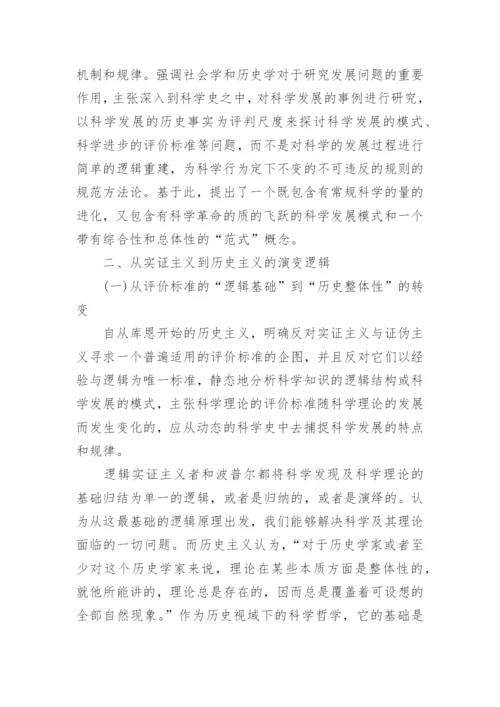 机制和规律。强调社会学和历史学对于研究发展问题的重要作用，主张深入到科学史之中，对科学发展的事例进行研究，以科学发展的历史事实为评判尺度来探讨科学发展的模式、科学进步的评价标准等问题，而不是对科学的发展过程进行简单的逻辑重建，为科学行为定下不变的不可违反的规则的规范方法论。基于此，提出了一个既包含有常规科学的量的进化，又包含有科学革命的质的飞跃的科学发展模式和一个带有综合性和总体性的“范式”概念。

二、从实证主义到历史主义的演变逻辑

(一)从评价标准的“逻辑基础”到“历史整体性”的转变

自从库恩开始的历史主义，明确反对实证主义与证伪主义寻求一个普遍适用的评价标准的企图，并且反对它们以经验与逻辑为唯一标准，静态地分析科学知识的逻辑结构或科学发展的模式，主张科学理论的评价标准随科学理论的发展而发生变化的，应从动态的科学史中去捕捉科学发展的特点和规律。

逻辑实证主义者和波普尔都将科学发现及科学理论的基础归结为单一的逻辑，或者是归纳的，或者是演绎的。认为从这最基础的逻辑原理出发，我们能够解决科学及其理论面临的一切问题。而历史主义认为，“对于历史学家或者至少对这个历史学家来说，理论在某些本质方面是整体性的，就他所能讲的，理论总是存在的，因而总是覆盖着可设想的全部自然现象。”作为历史视域下的科学哲学，它的基础是